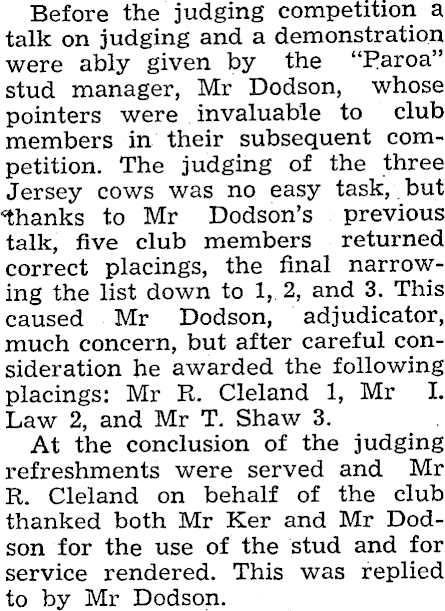 Before the judging competition a talk on judging and a demonstration were ably given by the "Paroa" stud manager, Mr Dodson, whose pointers were invaluable to club members in their subsequent competition. The judging of the three Jersey cows was no easy task, but thanks to Mr Dodson's previous talk, five club members returned correct placings, the final narrowing the list down to 1, 2, and 3. This caused Mr Dodson, adjudicator, much concern, but after careful consideration he awarded the following placings: Mr R. Cleland 1, Mr I. Law 2, and Mr T. Shaw 3.

At the conclusion of the judging refreshments were served and Mr R. Cleland on behalf of the club thanked both Mr Ker and Mr Dodson for the use of the stud and for service rendered. This was replied to by Mr Dodson.